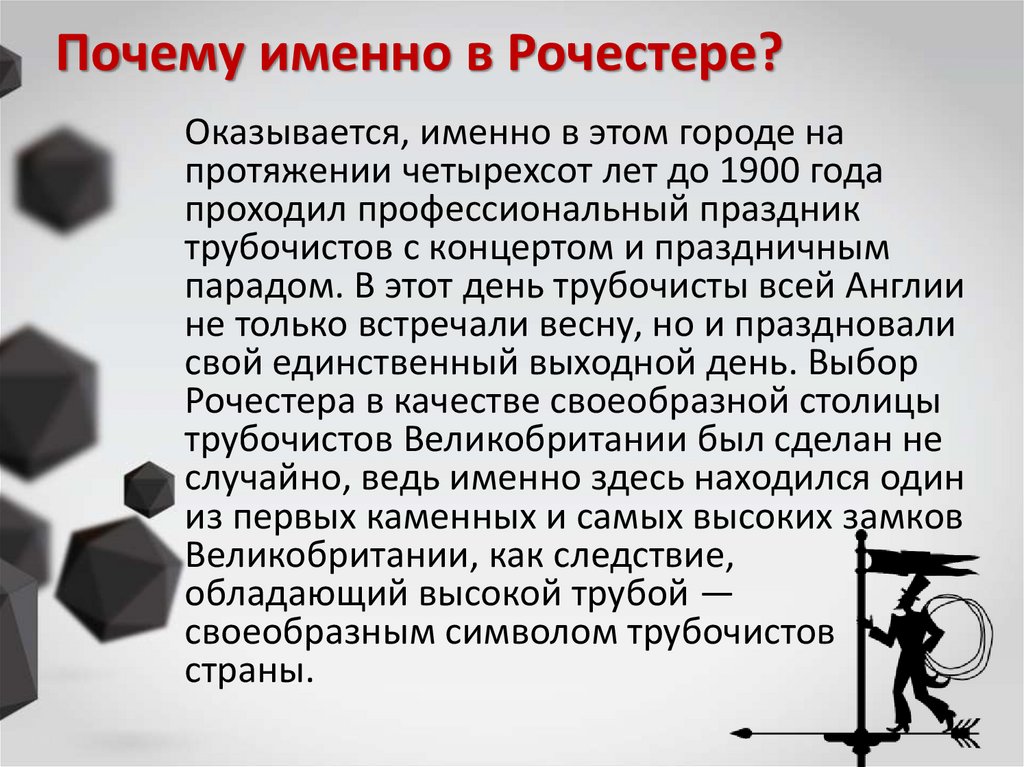 Почему именно в Рочестере?

Оказывается, именно в этом городе на протяжении четырехсот лет до 1900 года проходил профессиональный праздник трубочистов с концертом и праздничным парадом. В этот день трубочисты всей Англии не только встречали весну, но и праздновали свой единственный выходной день. Выбор Рочестера в качестве своеобразной столицы трубочистов Великобритании был сделан не случайно, ведь именно здесь находился один из первых каменных и самых высоких замков Великобритании, как следствие, обладающий высокой трубой — своеобразным символом трубочистов страны.